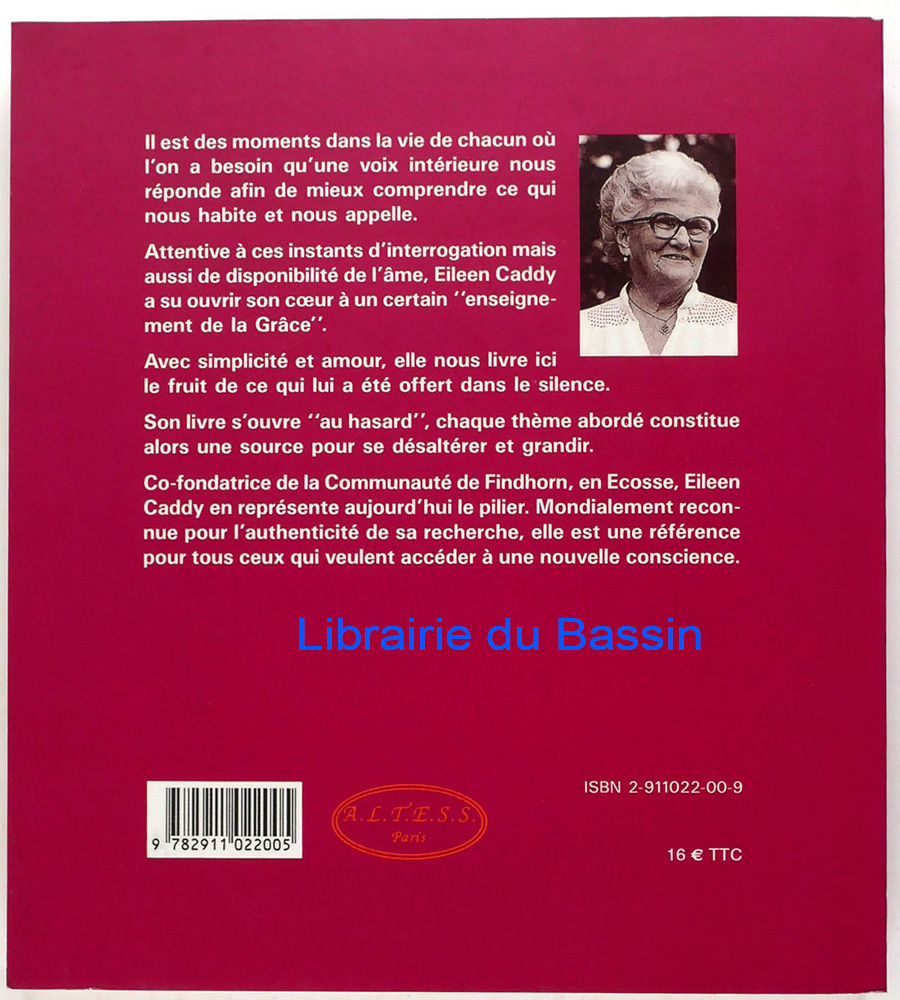 Il est des moments dans la vie de chacun où l'on a besoin qu'une voix intérieure nous réponde afin de mieux comprendre ce qui nous habite et nous appelle.

Attentive à ces instants d'interrogation mais aussi de disponibilité de l'âme, Eileen Caddy a su ouvrir son cœur à un certain ''enseignement de la Grâce''.

Avec simplicité et amour, elle nous livre ici le fruit de ce qui lui a été offert dans le silence.

Son livre s'ouvre ''au hasard'', chaque thème abordé constitue alors une source pour se désaltérer et grandir.

Co-fondatrice de la Communauté de Findhorn, en Ecosse, Eileen Caddy en représente aujourd'hui le pilier. Mondialement reconnue pour l'authenticité de sa recherche, elle est une référence pour tous ceux qui veulent accéder à une nouvelle conscience.

Librairie du Bassin

9 782911 022005

A.L.T.E.S.S.
Paris

ISBN 2-911022-00-9

16 € TTC